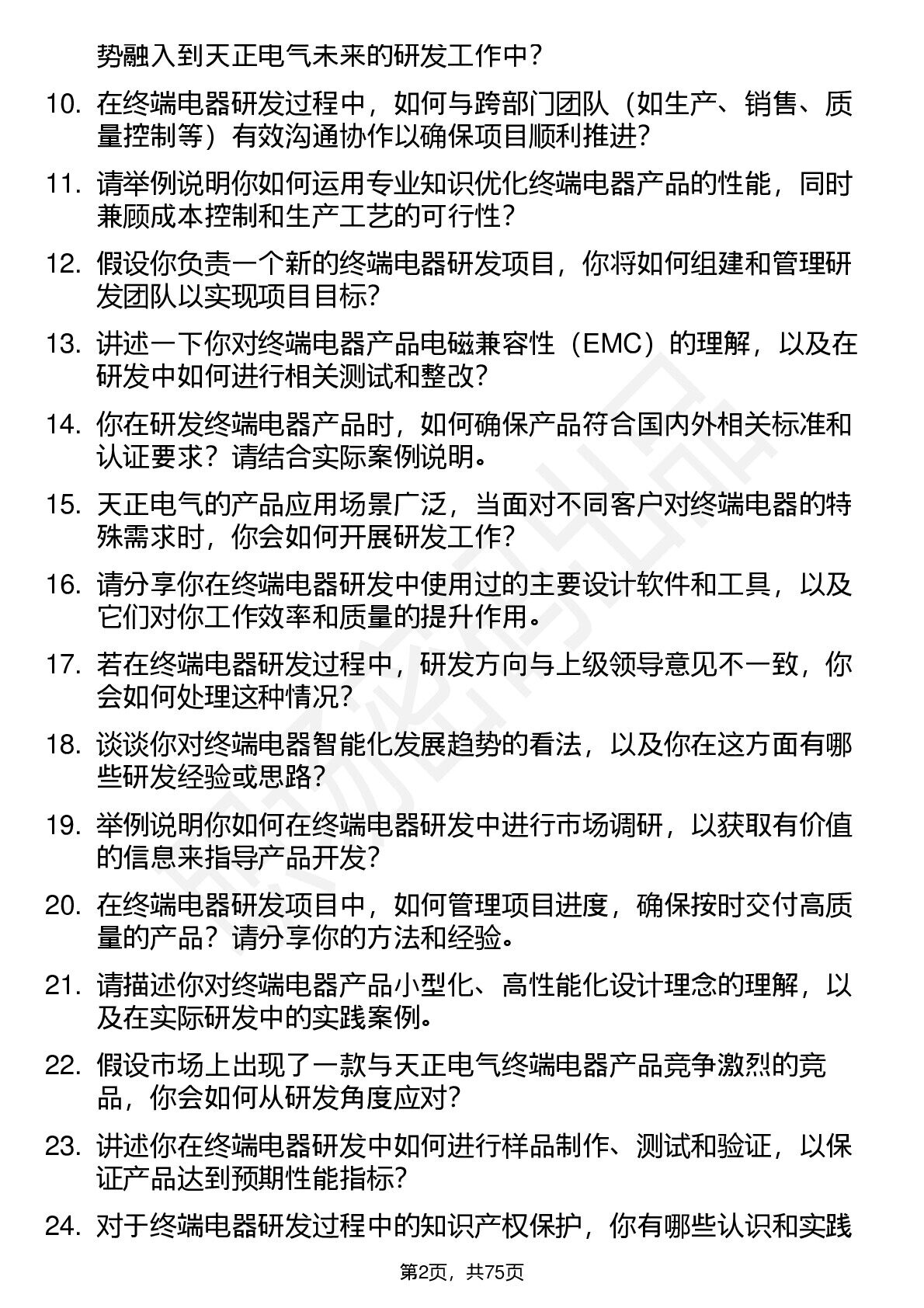 势融入到天正电气未来的研发工作中？

10. 在终端电器研发过程中，如何与跨部门团队（如生产、销售、质量控制等）有效沟通协作以确保项目顺利推进？

11. 请举例说明你如何运用专业知识优化终端电器产品的性能，同时兼顾成本控制和生产工艺的可行性？

12. 假设你负责一个新的终端电器研发项目，你将如何组建和管理研发团队以实现项目目标？

13. 讲述一下你对终端电器产品电磁兼容性（EMC）的理解，以及在研发中如何进行相关测试和整改？

14. 你在研发终端电器产品时，如何确保产品符合国内外相关标准和认证要求？请结合实际案例说明。

15. 天正电气的产品应用场景广泛，当面对不同客户对终端电器的特殊需求时，你会如何开展研发工作？

16. 请分享你在终端电器研发中使用过的主要设计软件和工具，以及它们对你工作效率和质量的提升作用。

17. 若在终端电器研发过程中，研发方向与上级领导意见不一致，你会如何处理这种情况？

18. 谈谈你对终端电器智能化发展趋势的看法，以及你在这方面有哪些研发经验或思路？

19. 举例说明你如何在终端电器研发中进行市场调研，以获取有价值的信息来指导产品开发？

20. 在终端电器研发项目中，如何管理项目进度，确保按时交付高质量的产品？请分享你的方法和经验。

21. 请描述你对终端电器产品小型化、高性能化设计理念的理解，以及在实际研发中的实践案例。

22. 假设市场上出现了一款与天正电气终端电器产品竞争激烈的竞品，你会如何从研发角度应对？

23. 讲述你在终端电器研发中如何进行样品制作、测试和验证，以保证产品达到预期性能指标？

24. 对于终端电器研发过程中的知识产权保护，你有哪些认识和实践

第2页，共75页